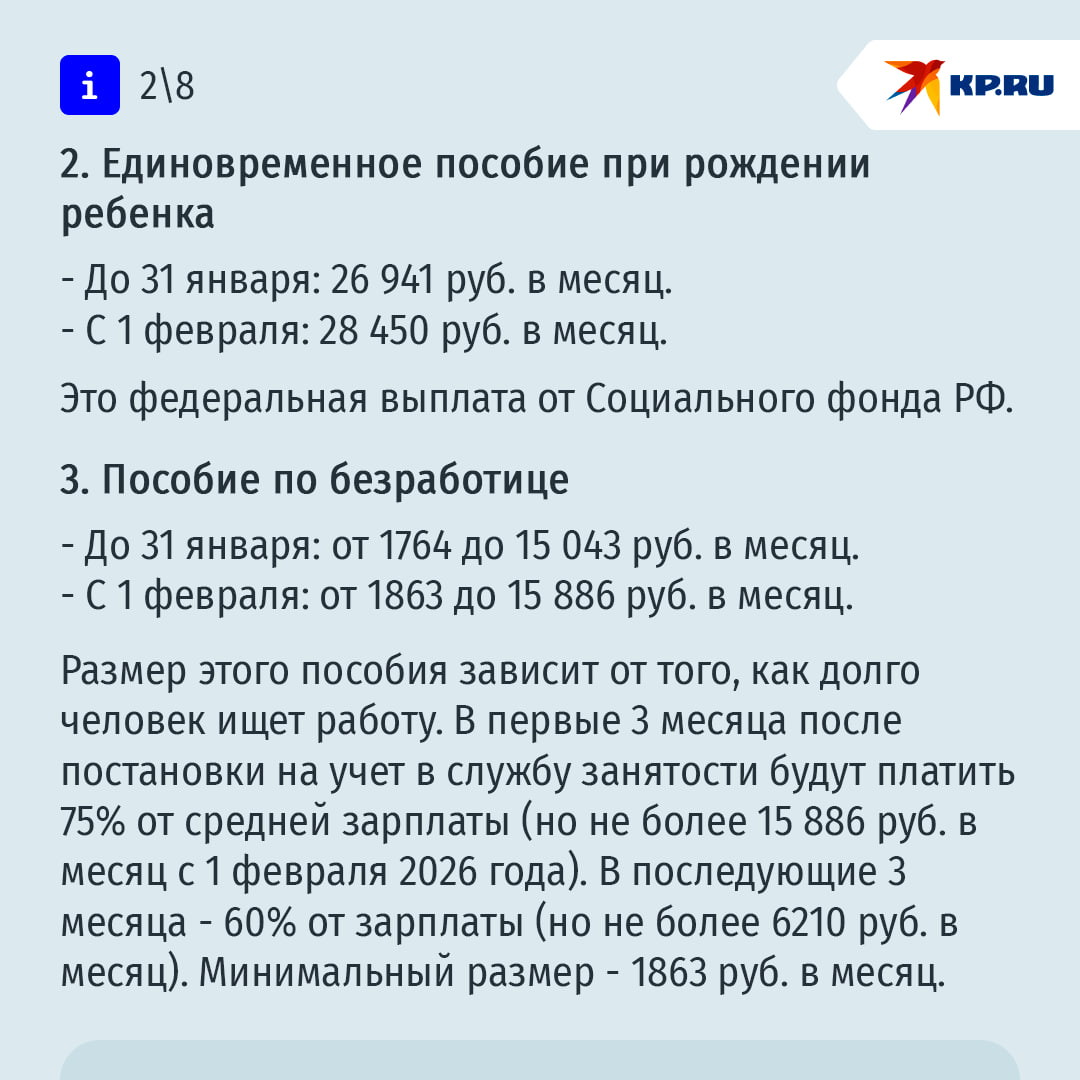 i 2\8

KP.RU

2. Единовременное пособие при рождении ребенка

- До 31 января: 26 941 руб. в месяц.
- С 1 февраля: 28 450 руб. в месяц.

Это федеральная выплата от Социального фонда РФ.

3. Пособие по безработице

- До 31 января: от 1764 до 15 043 руб. в месяц.
- С 1 февраля: от 1863 до 15 886 руб. в месяц.

Размер этого пособия зависит от того, как долго человек ищет работу. В первые 3 месяца после постановки на учет в службу занятости будут платить 75% от средней зарплаты (но не более 15 886 руб. в месяц с 1 февраля 2026 года). В последующие 3 месяца - 60% от зарплаты (но не более 6210 руб. в месяц). Минимальный размер - 1863 руб. в месяц.